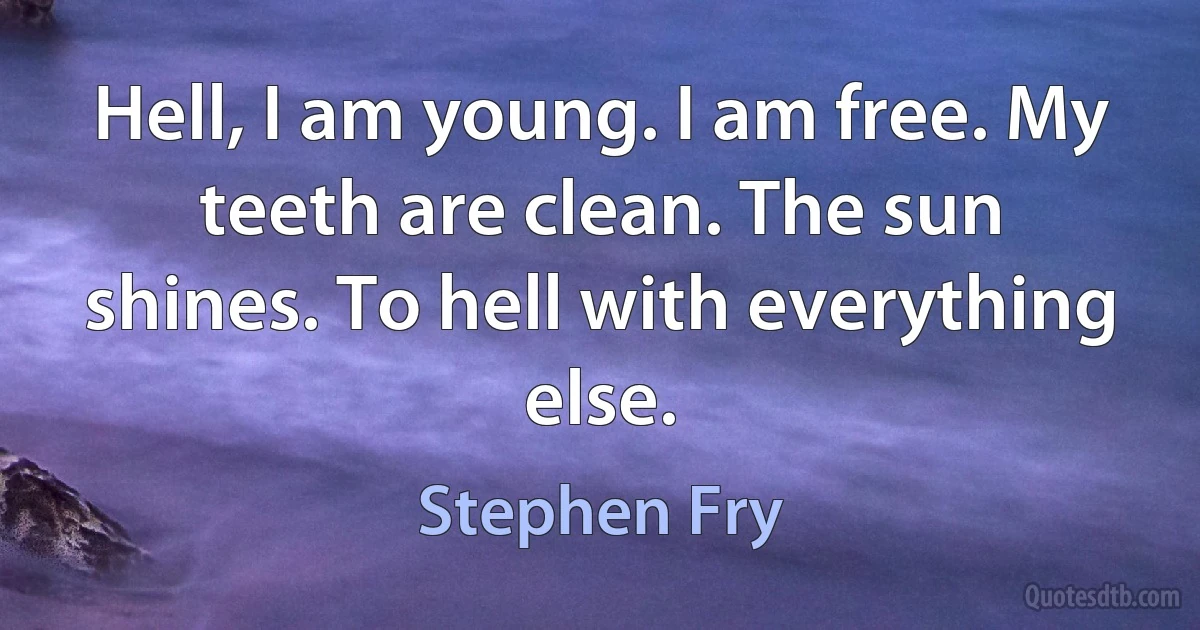 Hell, I am young. I am free. My teeth are clean. The sun shines. To hell with everything else.

Stephen Fry

Quotesdtb.com